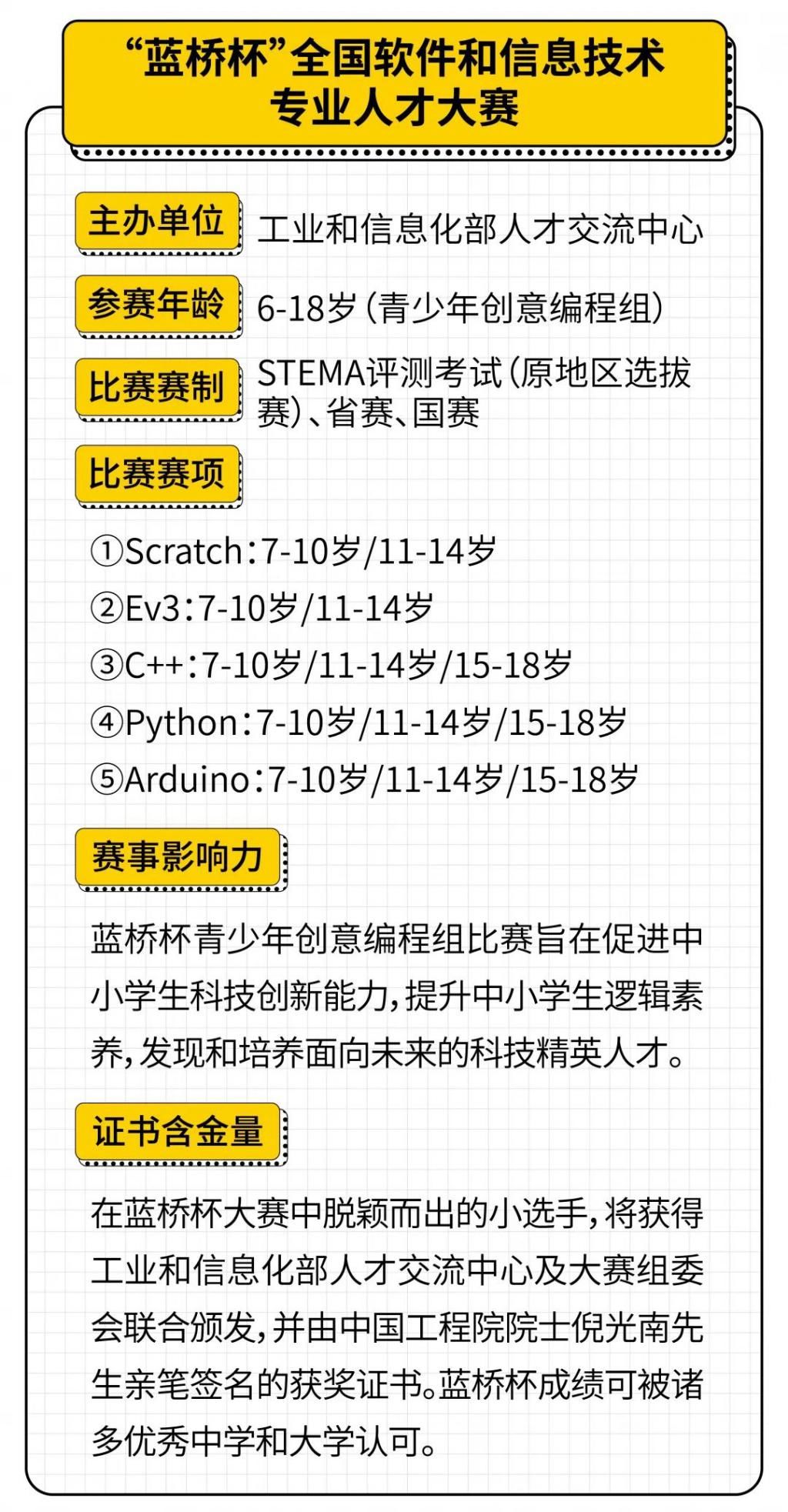 “蓝桥杯”全国软件和信息技术专业人才大赛

主办单位
工业和信息化部人才交流中心

参赛年龄
6-18岁（青少年创意编程组）

比赛赛制
STEMA评测考试（原地区选拔赛）、省赛、国赛

比赛赛项

①Scratch：7-10岁/11-14岁
②Ev3：7-10岁/11-14岁
③C++：7-10岁/11-14岁/15-18岁
④Python：7-10岁/11-14岁/15-18岁
⑤Arduino：7-10岁/11-14岁/15-18岁

赛事影响力

蓝桥杯青少年创意编程组比赛旨在促进中小学生科技创新能力，提升中小学生逻辑素养，发现和培养面向未来的科技精英人才。

证书含金量

在蓝桥杯大赛中脱颖而出的小选手，将获得工业和信息化部人才交流中心及大赛组委会联合颁发，并由中国工程院院士倪光南先生亲笔签名的获奖证书。蓝桥杯成绩可被诸多优秀中学和大学认可。